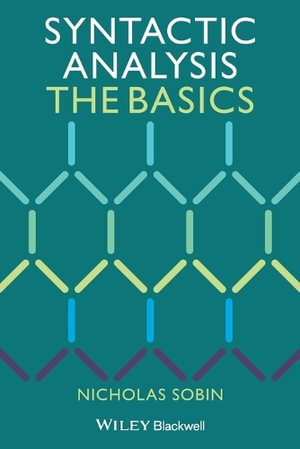 SYNTACTIC ANALYSIS
THE BASICS

NICHOLAS SOBIN

WILEY Blackwell